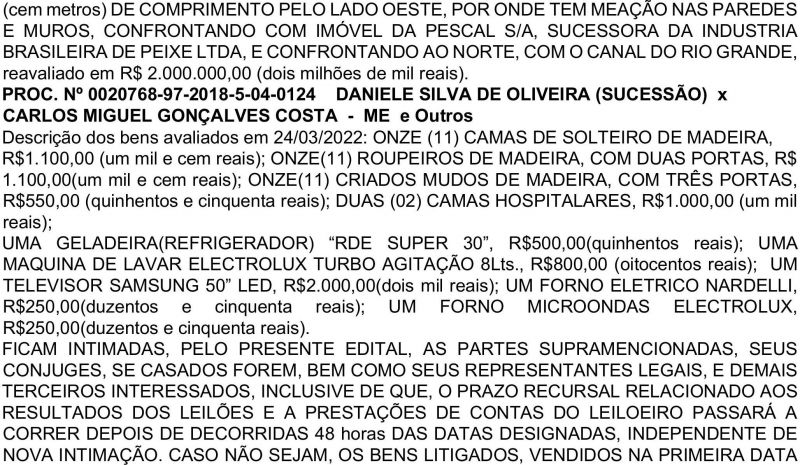 (cem metros) DE COMPRIMENTO PELO LADO OESTE, POR ONDE TEM MEAÇÃO NAS PAREDES E MUROS, CONFRONTANDO COM IMÓVEL DA PESCAL S/A, SUCESSORA DA INDUSTRIA BRASILEIRA DE PEIXE LTDA, E CONFRONTANDO AO NORTE, COM O CANAL DO RIO GRANDE, reavaliado em R$ 2.000.000,00 (dois milhões de mil reais).

PROC. Nº 0020768-97-2018-5-04-0124 DANIELE SILVA DE OLIVEIRA (SUCESSÃO) x CARLOS MIGUEL GONÇALVES COSTA - ME e Outros

Descrição dos bens avaliados em 24/03/2022: ONZE (11) CAMAS DE SOLTEIRO DE MADEIRA, R$1.100,00 (um mil e cem reais); ONZE(11) ROUPEIROS DE MADEIRA, COM DUAS PORTAS, R$ 1.100,00(um mil e cem reais); ONZE(11) CRIADOS MUDOS DE MADEIRA, COM TRÊS PORTAS, R$550,00 (quinhentos e cinquenta reais); DUAS (02) CAMAS HOSPITALARES, R$1.000,00 (um mil reais);

UMA GELADEIRA(REFRIGERADOR) "RDE SUPER 30", R$500,00(quinhentos reais); UMA MAQUINA DE LAVAR ELECTROLUX TURBO AGITAÇÃO 8Lts., R$800,00 (oitocentos reais); UM TELEVISOR SAMSUNG 50" LED, R$2.000,00(dois mil reais); UM FORNO ELETRICO NARDELLI, R$250,00(duzentos e cinquenta reais); UM FORNO MICROONDAS ELECTROLUX, R$250,00(duzentos e cinquenta reais).

FICAM INTIMADAS, PELO PRESENTE EDITAL, AS PARTES SUPRAMENCIONADAS, SEUS CONJUGES, SE CASADOS FOREM, BEM COMO SEUS REPRESENTANTES LEGAIS, E DEMAIS TERCEIROS INTERESSADOS, INCLUSIVE DE QUE, O PRAZO RECURSAL RELACIONADO AOS RESULTADOS DOS LEILÕES E A PRESTAÇÕES DE CONTAS DO LEILOEIRO PASSARÁ A CORRER DEPOIS DE DECORRIDAS 48 horas DAS DATAS DESIGNADAS, INDEPENDENTE DE NOVA INTIMAÇÃO. CASO NÃO SEJAM, OS BENS LITIGADOS, VENDIDOS NA PRIMEIRA DATA